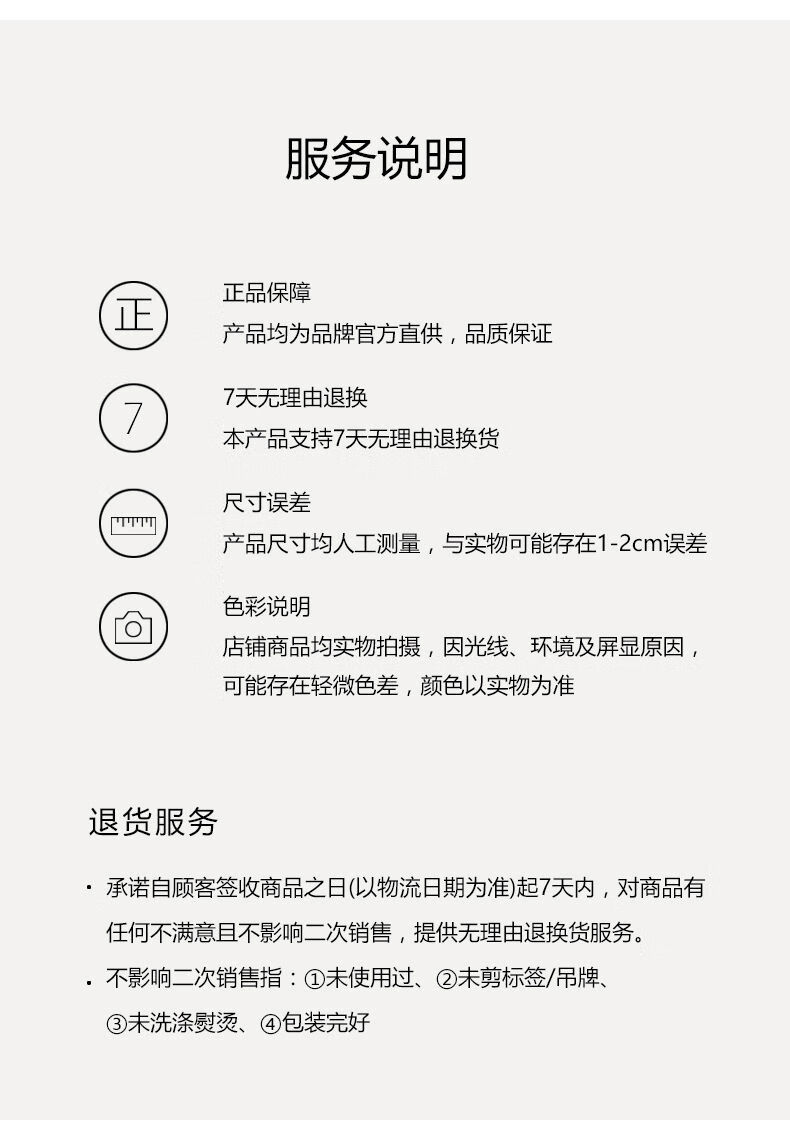 服务说明

正

正品保障
产品均为品牌官方直供，品质保证

7

7天无理由退换
本产品支持7天无理由退换货

尺寸误差
产品尺寸均人工测量，与实物可能存在1-2cm误差

色彩说明
店铺商品均实物拍摄，因光线、环境及屏显原因，可能存在轻微色差，颜色以实物为准

退货服务

· 承诺自顾客签收商品之日(以物流日期为准)起7天内，对商品有任何不满意且不影响二次销售，提供无理由退换货服务。

· 不影响二次销售指：①未使用过、②未剪标签/吊牌、③未洗涤熨烫、④包装完好